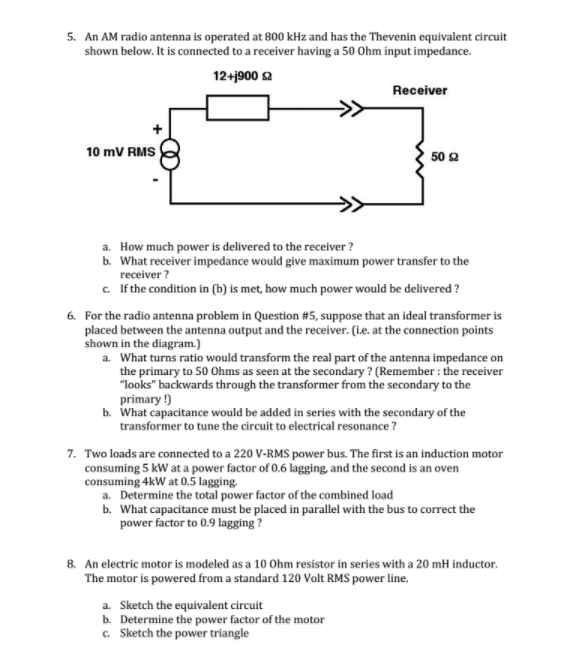 5. An AM radio antenna is operated at 800 kHz and has the Thevenin equivalent circuit shown below. It is connected to a receiver having a 50 Ohm input impedance.

12+j900 Ω

Receiver

+

10 mV RMS

-

50 Ω

a. How much power is delivered to the receiver ?
b. What receiver impedance would give maximum power transfer to the receiver ?
c. If the condition in (b) is met, how much power would be delivered ?

6. For the radio antenna problem in Question #5, suppose that an ideal transformer is placed between the antenna output and the receiver. (i.e. at the connection points shown in the diagram.)
a. What turns ratio would transform the real part of the antenna impedance on the primary to 50 Ohms as seen at the secondary ? (Remember : the receiver "looks" backwards through the transformer from the secondary to the primary !)
b. What capacitance would be added in series with the secondary of the transformer to tune the circuit to electrical resonance ?

7. Two loads are connected to a 220 V-RMS power bus. The first is an induction motor consuming 5 kW at a power factor of 0.6 lagging, and the second is an oven consuming 4kW at 0.5 lagging.
a. Determine the total power factor of the combined load
b. What capacitance must be placed in parallel with the bus to correct the power factor to 0.9 lagging ?

8. An electric motor is modeled as a 10 Ohm resistor in series with a 20 mH inductor. The motor is powered from a standard 120 Volt RMS power line.

a. Sketch the equivalent circuit
b. Determine the power factor of the motor
c. Sketch the power triangle